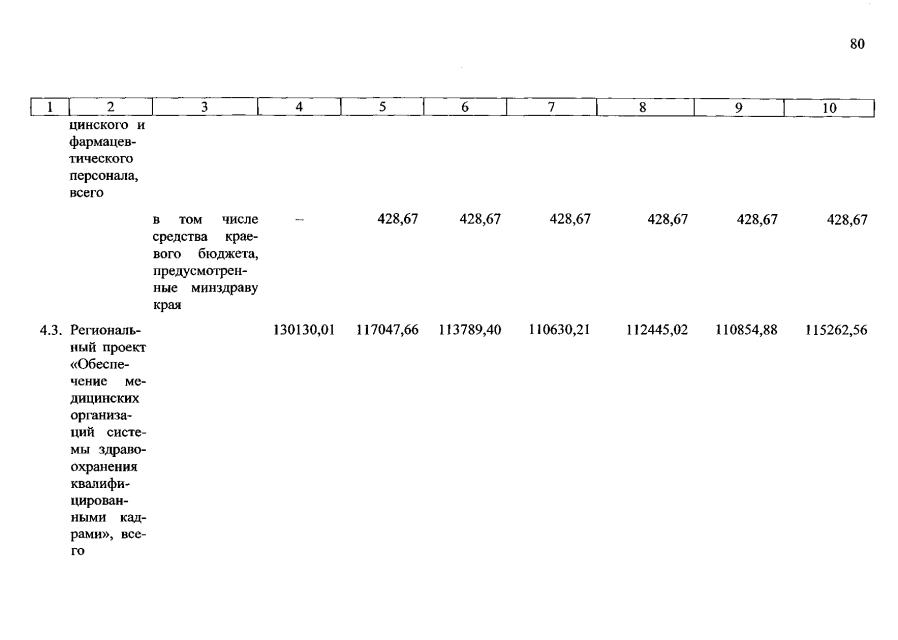 80

| 1 | 2 | 3 | 4 | 5 | 6 | 7 | 8 | 9 | 10 |
|---|---|---|---|---|---|---|---|---|---|
| | цинского и фармацевтического персонала, всего | | | | | | | | |
| | | в том числе средства краевого бюджета, предусмотренные минздраву края | – | 428,67 | 428,67 | 428,67 | 428,67 | 428,67 | 428,67 |
| 4.3. | Региональный проект «Обеспечение медицинских организаций системы здравоохранения квалифицированными кадрами», всего | | 130130,01 | 117047,66 | 113789,40 | 110630,21 | 112445,02 | 110854,88 | 115262,56 |